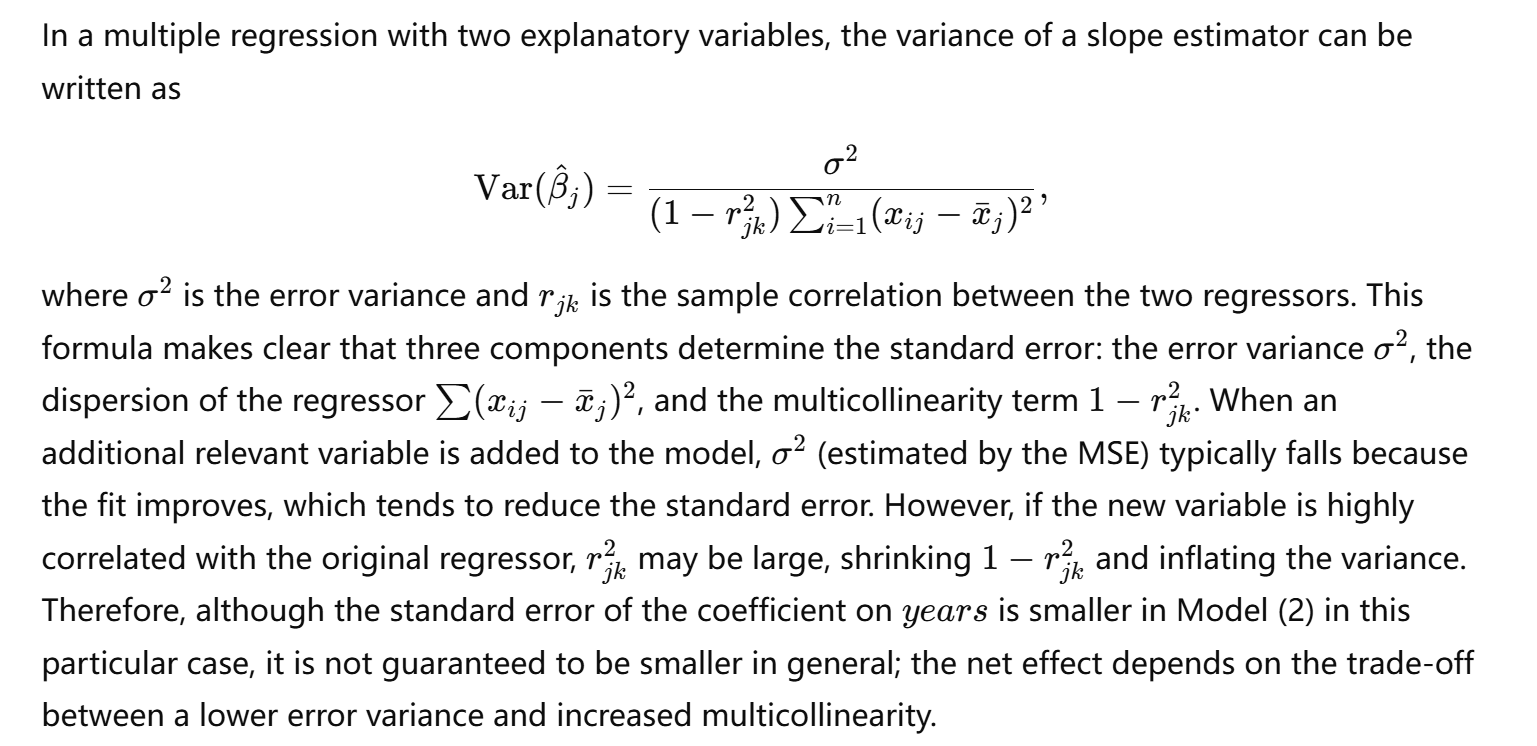 In a multiple regression with two explanatory variables, the variance of a slope estimator can be written as

$$\mathrm{Var}(\hat{\beta}_j) = \frac{\sigma^2}{(1 - r_{jk}^2)\sum_{i=1}^{n}(x_{ij} - \bar{x}_j)^2},$$

where $\sigma^2$ is the error variance and $r_{jk}$ is the sample correlation between the two regressors. This formula makes clear that three components determine the standard error: the error variance $\sigma^2$, the dispersion of the regressor $\sum(x_{ij} - \bar{x}_j)^2$, and the multicollinearity term $1 - r_{jk}^2$. When an additional relevant variable is added to the model, $\sigma^2$ (estimated by the MSE) typically falls because the fit improves, which tends to reduce the standard error. However, if the new variable is highly correlated with the original regressor, $r_{jk}^2$ may be large, shrinking $1 - r_{jk}^2$ and inflating the variance. Therefore, although the standard error of the coefficient on $years$ is smaller in Model (2) in this particular case, it is not guaranteed to be smaller in general; the net effect depends on the trade-off between a lower error variance and increased multicollinearity.